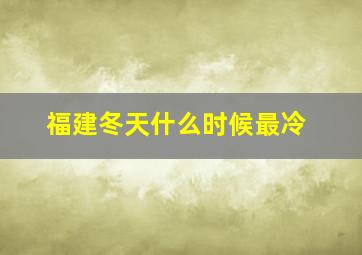 福建冬天什么时候最冷